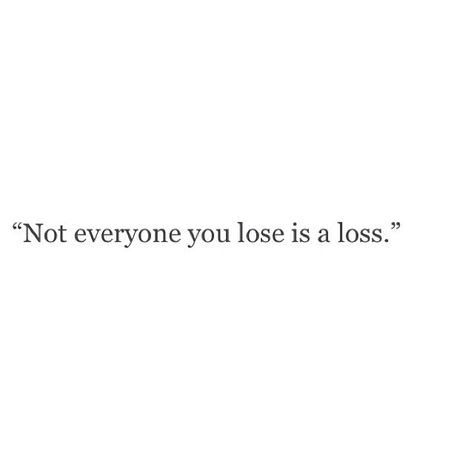 “Not everyone you lose is a loss.”